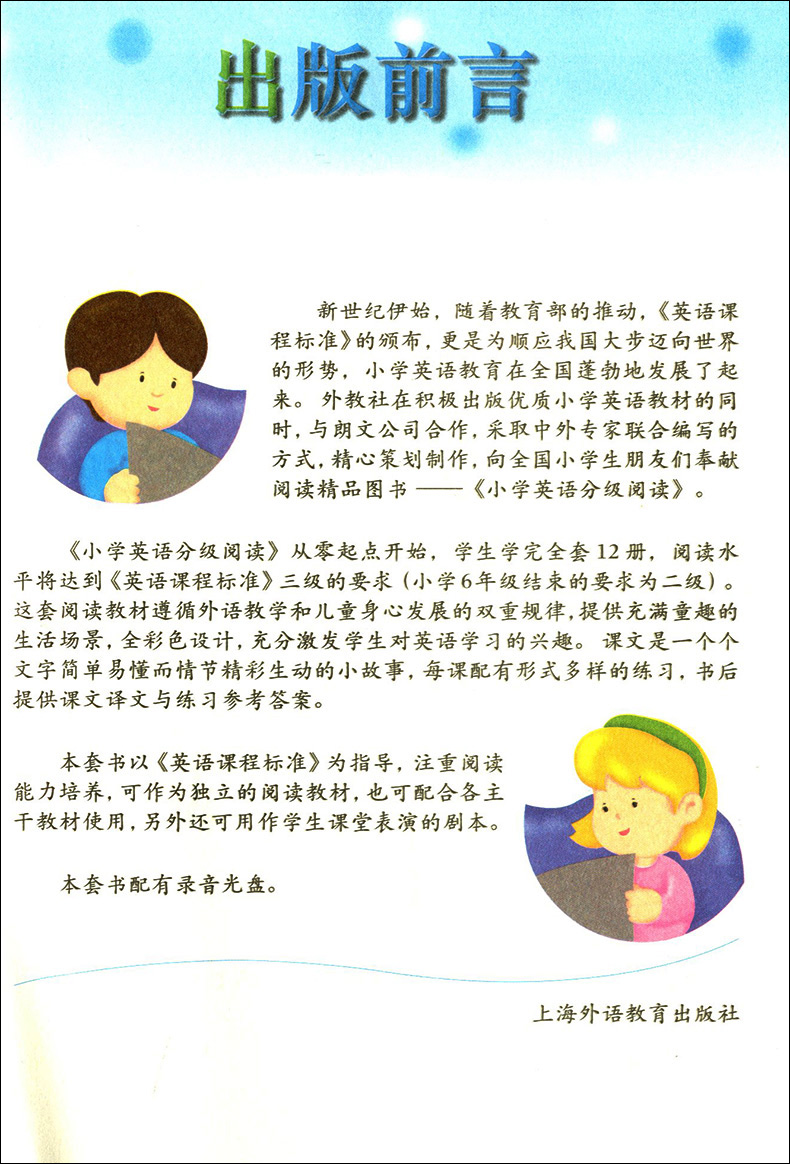 出版前言

新世纪伊始，随着教育部的推动，《英语课程标准》的颁布，更是为顺应我国大步迈向世界的形势，小学英语教育在全国蓬勃地发展了起来。外教社在积极出版优质小学英语教材的同时，与朗文公司合作，采取中外专家联合编写的方式，精心策划制作，向全国小学生朋友们奉献阅读精品图书——《小学英语分级阅读》。

《小学英语分级阅读》从零起点开始，学生学完全套12册，阅读水平将达到《英语课程标准》三级的要求（小学6年级结束的要求为二级）。这套阅读教材遵循外语教学和儿童身心发展的双重规律，提供充满童趣的生活场景，全彩色设计，充分激发学生对英语学习的兴趣。课文是一个个文字简单易懂而情节精彩生动的小故事，每课配有形式多样的练习，书后提供课文译文与练习参考答案。

本套书以《英语课程标准》为指导，注重阅读能力培养，可作为独立的阅读教材，也可配合各主干教材使用，另外还可用作学生课堂表演的剧本。

本套书配有录音光盘。

上海外语教育出版社